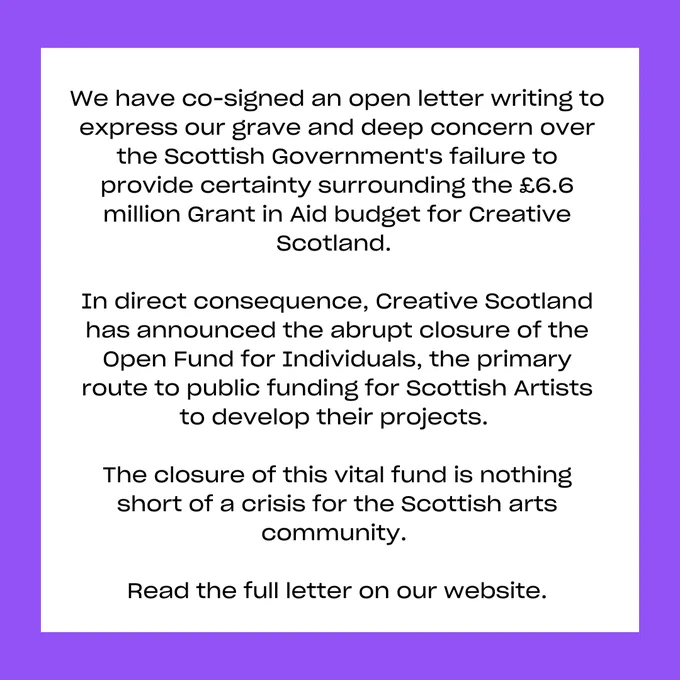 We have co-signed an open letter writing to express our grave and deep concern over the Scottish Government's failure to provide certainty surrounding the £6.6 million Grant in Aid budget for Creative Scotland.

In direct consequence, Creative Scotland has announced the abrupt closure of the Open Fund for Individuals, the primary route to public funding for Scottish Artists to develop their projects.

The closure of this vital fund is nothing short of a crisis for the Scottish arts community.

Read the full letter on our website.